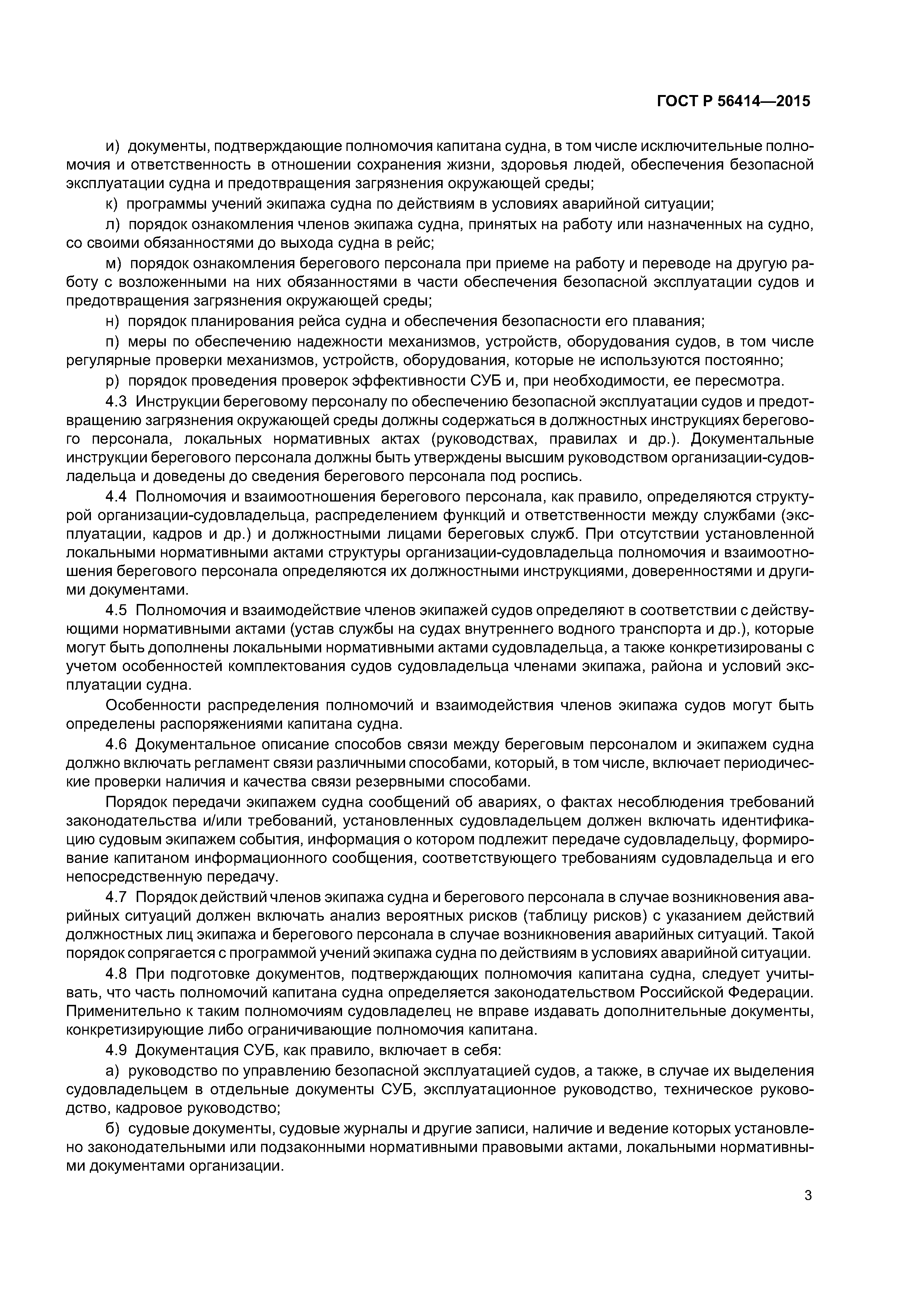 ГОСТ Р 56414—2015

и) документы, подтверждающие полномочия капитана судна, в том числе исключительные полномочия и ответственность в отношении сохранения жизни, здоровья людей, обеспечения безопасной эксплуатации судна и предотвращения загрязнения окружающей среды;

к) программы учений экипажа судна по действиям в условиях аварийной ситуации;

л) порядок ознакомления членов экипажа судна, принятых на работу или назначенных на судно, со своими обязанностями до выхода судна в рейс;

м) порядок ознакомления берегового персонала при приеме на работу и переводе на другую работу с возложенными на них обязанностями в части обеспечения безопасной эксплуатации судов и предотвращения загрязнения окружающей среды;

н) порядок планирования рейса судна и обеспечения безопасности его плавания;

п) меры по обеспечению надежности механизмов, устройств, оборудования судов, в том числе регулярные проверки механизмов, устройств, оборудования, которые не используются постоянно;

р) порядок проведения проверок эффективности СУБ и, при необходимости, ее пересмотра.

4.3 Инструкции береговому персоналу по обеспечению безопасной эксплуатации судов и предотвращению загрязнения окружающей среды должны содержаться в должностных инструкциях берегового персонала, локальных нормативных актах (руководствах, правилах и др.). Документальные инструкции берегового персонала должны быть утверждены высшим руководством организации-судовладельца и доведены до сведения берегового персонала под роспись.

4.4 Полномочия и взаимоотношения берегового персонала, как правило, определяются структурой организации-судовладельца, распределением функций и ответственности между службами (эксплуатации, кадров и др.) и должностными лицами береговых служб. При отсутствии установленной локальными нормативными актами структуры организации-судовладельца полномочия и взаимоотношения берегового персонала определяются их должностными инструкциями, доверенностями и другими документами.

4.5 Полномочия и взаимодействие членов экипажей судов определяют в соответствии с действующими нормативными актами (устав службы на судах внутреннего водного транспорта и др.), которые могут быть дополнены локальными нормативными актами судовладельца, а также конкретизированы с учетом особенностей комплектования судов судовладельца членами экипажа, района и условий эксплуатации судна.

Особенности распределения полномочий и взаимодействия членов экипажа судов могут быть определены распоряжениями капитана судна.

4.6 Документальное описание способов связи между береговым персоналом и экипажем судна должно включать регламент связи различными способами, который, в том числе, включает периодические проверки наличия и качества связи резервными способами.

Порядок передачи экипажем судна сообщений об авариях, о фактах несоблюдения требований законодательства и/или требований, установленных судовладельцем должен включать идентификацию судовым экипажем события, информация о котором подлежит передаче судовладельцу, формирование капитаном информационного сообщения, соответствующего требованиям судовладельца и его непосредственную передачу.

4.7 Порядок действий членов экипажа судна и берегового персонала в случае возникновения аварийных ситуаций должен включать анализ вероятных рисков (таблицу рисков) с указанием действий должностных лиц экипажа и берегового персонала в случае возникновения аварийных ситуаций. Такой порядок сопрягается с программой учений экипажа судна по действиям в условиях аварийной ситуации.

4.8 При подготовке документов, подтверждающих полномочия капитана судна, следует учитывать, что часть полномочий капитана судна определяется законодательством Российской Федерации. Применительно к таким полномочиям судовладелец не вправе издавать дополнительные документы, конкретизирующие либо ограничивающие полномочия капитана.

4.9 Документация СУБ, как правило, включает в себя:

а) руководство по управлению безопасной эксплуатацией судов, а также, в случае их выделения судовладельцем в отдельные документы СУБ, эксплуатационное руководство, техническое руководство, кадровое руководство;

б) судовые документы, судовые журналы и другие записи, наличие и ведение которых установлено законодательными или подзаконными нормативными правовыми актами, локальными нормативными документами организации.

3